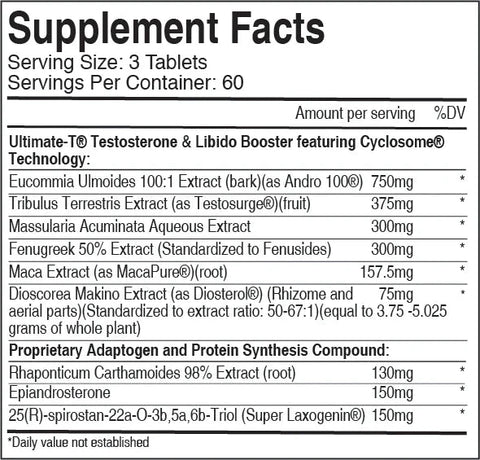 Supplement Facts
Serving Size: 3 Tablets
Servings Per Container: 60

| | Amount per serving | %DV |
|---|---|---|
| **Ultimate-T® Testosterone & Libido Booster featuring Cyclosome® Technology:** | | |
| Eucommia Ulmoides 100:1 Extract (bark)(as Andro 100®) | 750mg | * |
| Tribulus Terrestris Extract (as Testosurge®)(fruit) | 375mg | * |
| Massularia Acuminata Aqueous Extract | 300mg | * |
| Fenugreek 50% Extract (Standardized to Fenusides) | 300mg | * |
| Maca Extract (as MacaPure®)(root) | 157.5mg | * |
| Dioscorea Makino Extract (as Diosterol®) (Rhizome and aerial parts)(Standardized to extract ratio: 50-67:1)(equal to 3.75 -5.025 grams of whole plant) | 75mg | * |
| **Proprietary Adaptogen and Protein Synthesis Compound:** | | |
| Rhaponticum Carthamoides 98% Extract (root) | 130mg | * |
| Epiandrosterone | 150mg | * |
| 25(R)-spirostan-22a-O-3b,5a,6b-Triol (Super Laxogenin®) | 150mg | * |

*Daily value not established